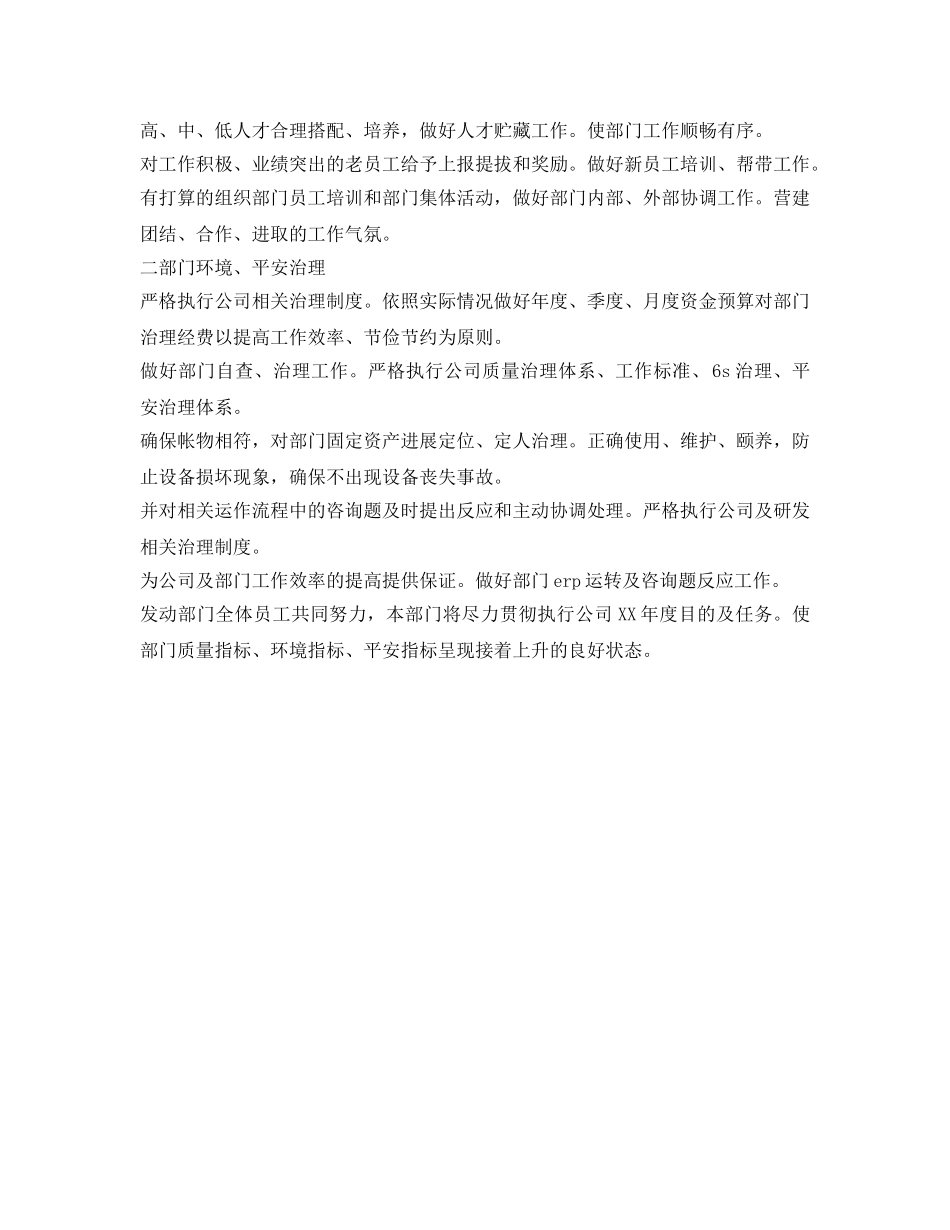 高、中、低人才合理搭配、培养，做好人才贮藏工作。使部门工作顺畅有序。

对工作积极、业绩突出的老员工给予上报提拔和奖励。做好新员工培训、帮带工作。

有打算的组织部门员工培训和部门集体活动，做好部门内部、外部协调工作。营建团结、合作、进取的工作气氛。

二部门环境、平安治理

严格执行公司相关治理制度。依照实际情况做好年度、季度、月度资金预算对部门治理经费以提高工作效率、节俭节约为原则。

做好部门自查、治理工作。严格执行公司质量治理体系、工作标准、6s治理、平安治理体系。

确保帐物相符，对部门固定资产进展定位、定人治理。正确使用、维护、颐养，防止设备损坏现象，确保不出现设备丧失事故。

并对相关运作流程中的咨询题及时提出反应和主动协调处理。严格执行公司及研发相关治理制度。

为公司及部门工作效率的提高提供保证。做好部门erp运转及咨询题反应工作。

发动部门全体员工共同努力，本部门将尽力贯彻执行公司XX年度目的及任务。使部门质量指标、环境指标、平安指标呈现接着上升的良好状态。